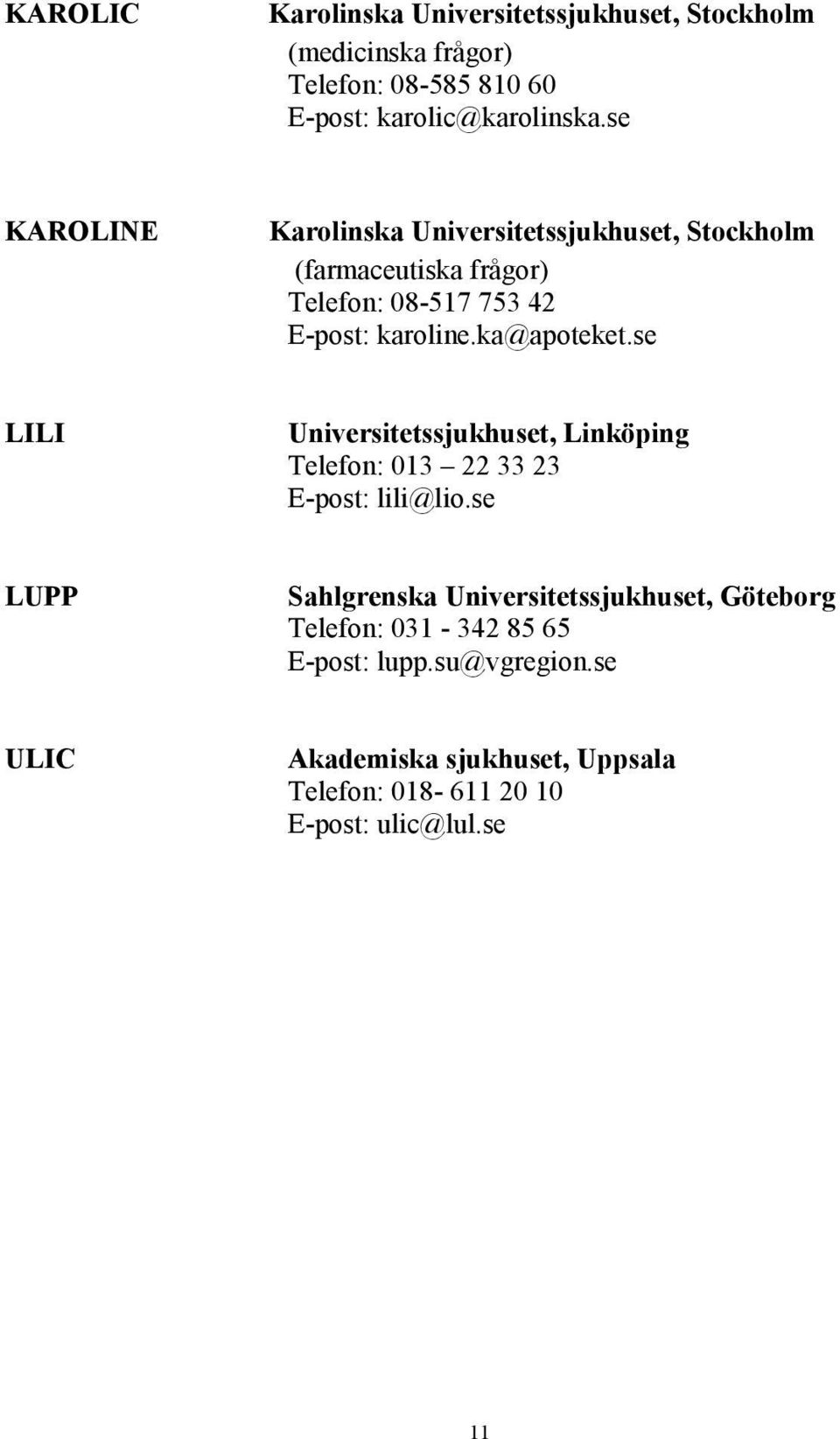 KAROLIC

Karolinska Universitetssjukhuset, Stockholm
(medicinska frågor)
Telefon: 08-585 810 60
E-post: karolic@karolinska.se

KAROLINE

Karolinska Universitetssjukhuset, Stockholm
(farmaceutiska frågor)
Telefon: 08-517 753 42
E-post: karoline.ka@apoteket.se

LILI

Universitetssjukhuset, Linköping
Telefon: 013 – 22 33 23
E-post: lili@lio.se

LUPP

Sahlgrenska Universitetssjukhuset, Göteborg
Telefon: 031 - 342 85 65
E-post: lupp.su@vgregion.se

ULIC

Akademiska sjukhuset, Uppsala
Telefon: 018- 611 20 10
E-post: ulic@lul.se

11